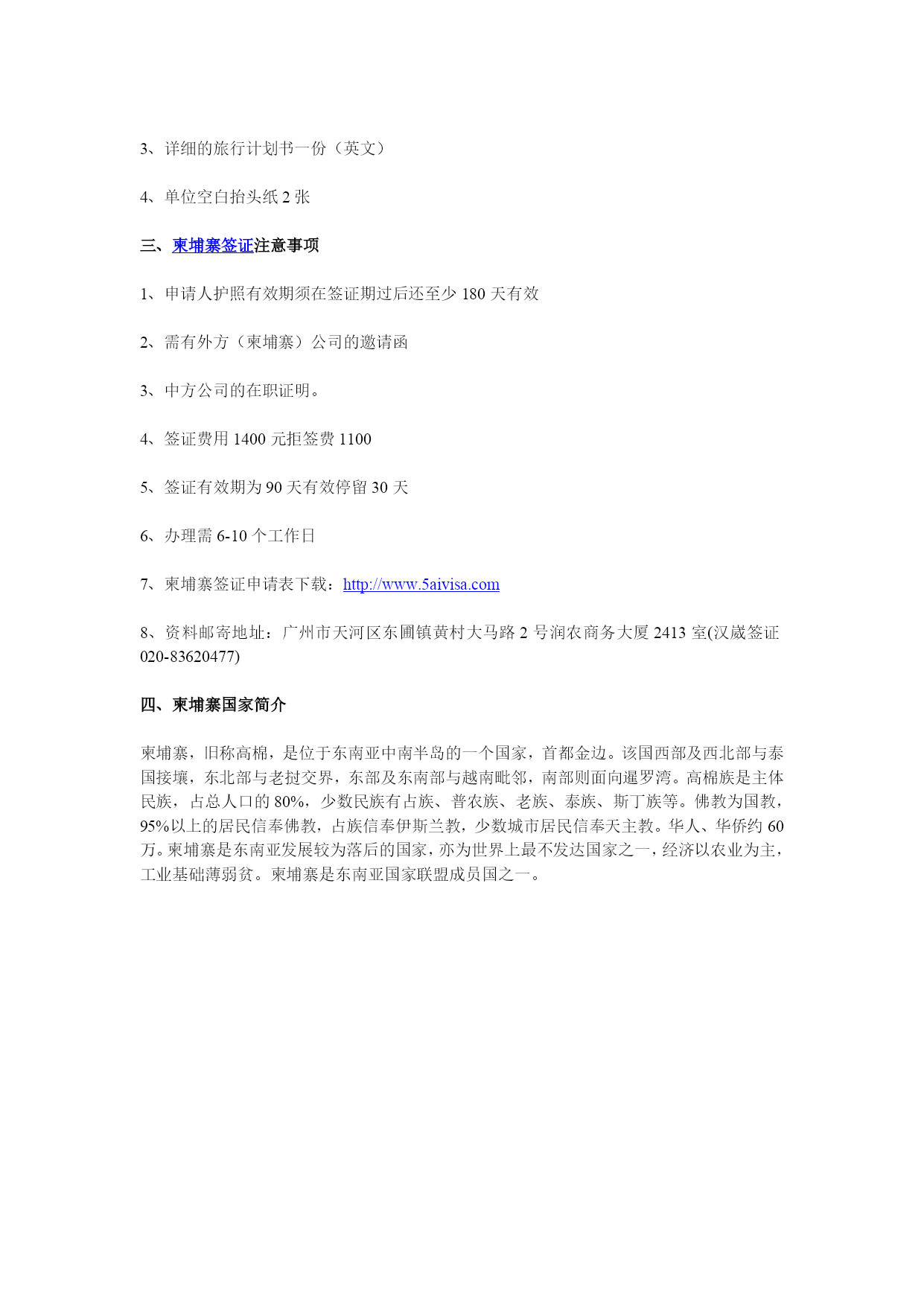 3、详细的旅行计划书一份（英文）

4、单位空白抬头纸 2 张

三、柬埔寨签证注意事项

1、申请人护照有效期须在签证期过后还至少 180 天有效

2、需有外方（柬埔寨）公司的邀请函

3、中方公司的在职证明。

4、签证费用 1400 元拒签费 1100

5、签证有效期为 90 天有效停留 30 天

6、办理需 6-10 个工作日

7、柬埔寨签证申请表下载：http://www.5aivisa.com

8、资料邮寄地址：广州市天河区东圃镇黄村大马路 2 号润农商务大厦 2413 室(汉崴签证 020-83620477)

四、柬埔寨国家简介

柬埔寨，旧称高棉，是位于东南亚中南半岛的一个国家，首都金边。该国西部及西北部与泰国接壤，东北部与老挝交界，东部及东南部与越南毗邻，南部则面向暹罗湾。高棉族是主体民族，占总人口的 80%，少数民族有占族、普农族、老族、泰族、斯丁族等。佛教为国教，95%以上的居民信奉佛教，占族信奉伊斯兰教，少数城市居民信奉天主教。华人、华侨约 60 万。柬埔寨是东南亚发展较为落后的国家，亦为世界上最不发达国家之一，经济以农业为主，工业基础薄弱贫。柬埔寨是东南亚国家联盟成员国之一。